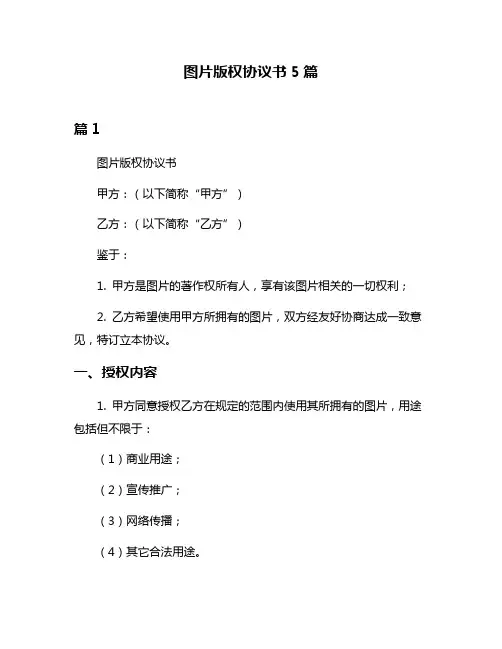 图片版权协议书 5 篇

篇 1

图片版权协议书

甲方：（以下简称“甲方”）

乙方：（以下简称“乙方”）

鉴于：

1. 甲方是图片的著作权所有人，享有该图片相关的一切权利；

2. 乙方希望使用甲方所拥有的图片，双方经友好协商达成一致意见，特订立本协议。

一、授权内容

1. 甲方同意授权乙方在规定的范围内使用其所拥有的图片，用途包括但不限于：

（1）商业用途；

（2）宣传推广；

（3）网络传播；

（4）其它合法用途。